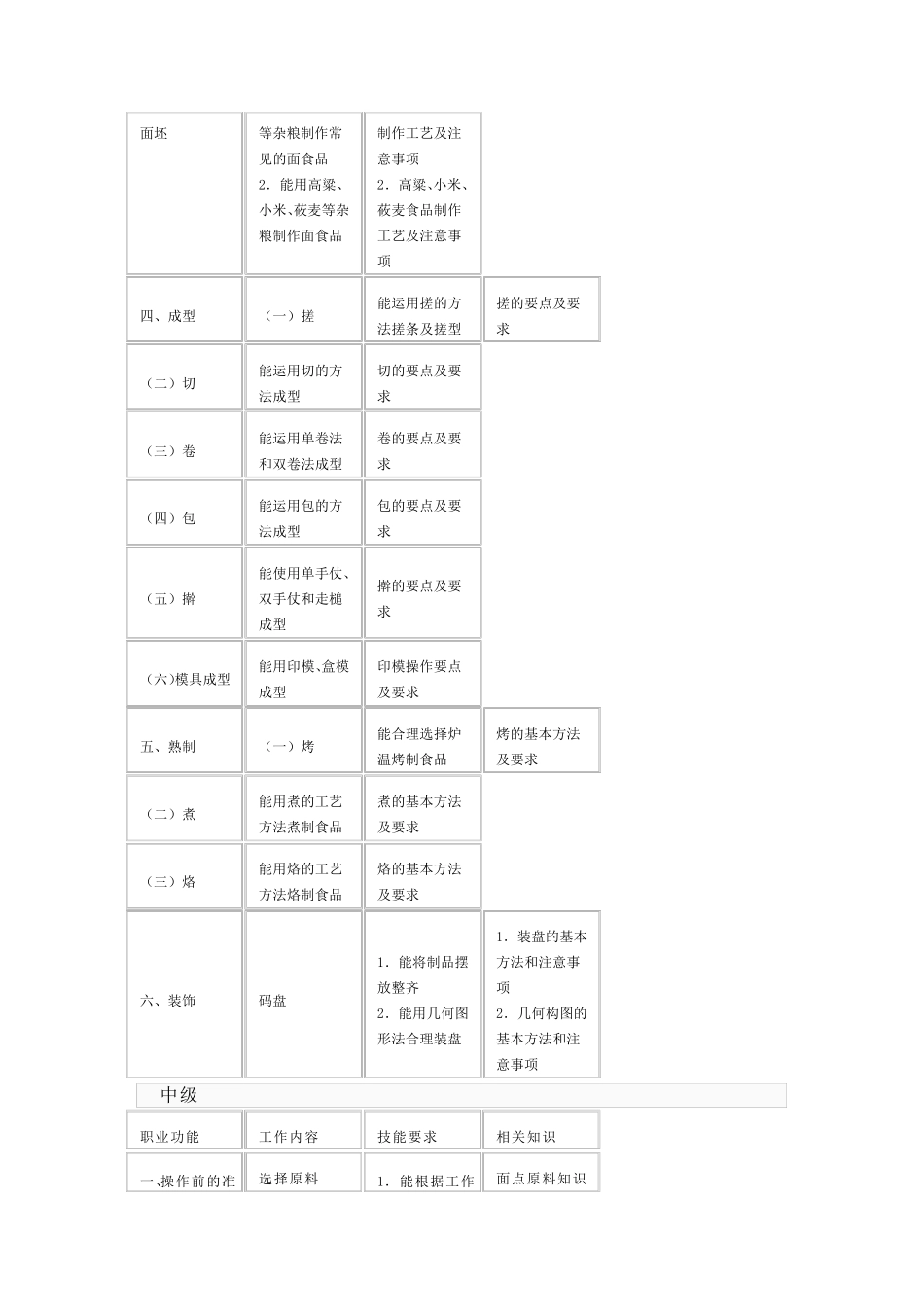 | 面坯 | 等杂粮制作常见的面食品 2．能用高粱、小米、莜麦等杂粮制作面食品 | 制作工艺及注意事项 2．高粱、小米、莜麦食品制作工艺及注意事项 | |
|---|---|---|---|
| 四、成型 | （一）搓 | 能运用搓的方法搓条及搓型 | 搓的要点及要求 |
| （二）切 | 能运用切的方法成型 | 切的要点及要求 | |
| （三）卷 | 能运用单卷法和双卷法成型 | 卷的要点及要求 | |
| （四）包 | 能运用包的方法成型 | 包的要点及要求 | |
| （五）擀 | 能使用单手仗、双手仗和走槌成型 | 擀的要点及要求 | |
| （六）模具成型 | 能用印模、盒模成型 | 印模操作要点及要求 | |
| 五、熟制 | （一）烤 | 能合理选择炉温烤制食品 | 烤的基本方法及要求 |
| （二）煮 | 能用煮的工艺方法煮制食品 | 煮的基本方法及要求 | |
| （三）烙 | 能用烙的工艺方法烙制食品 | 烙的基本方法及要求 | |
| 六、装饰 | 码盘 | 1．能将制品摆放整齐 2．能用几何图形法合理装盘 | 1．装盘的基本方法和注意事项 2．几何构图的基本方法和注意事项 |

中级

| 职业功能 | 工作内容 | 技能要求 | 相关知识 |
|---|---|---|---|
| 一、操作前的准 | 选择原料 | 1．能根据工作 | 面点原料知识 |